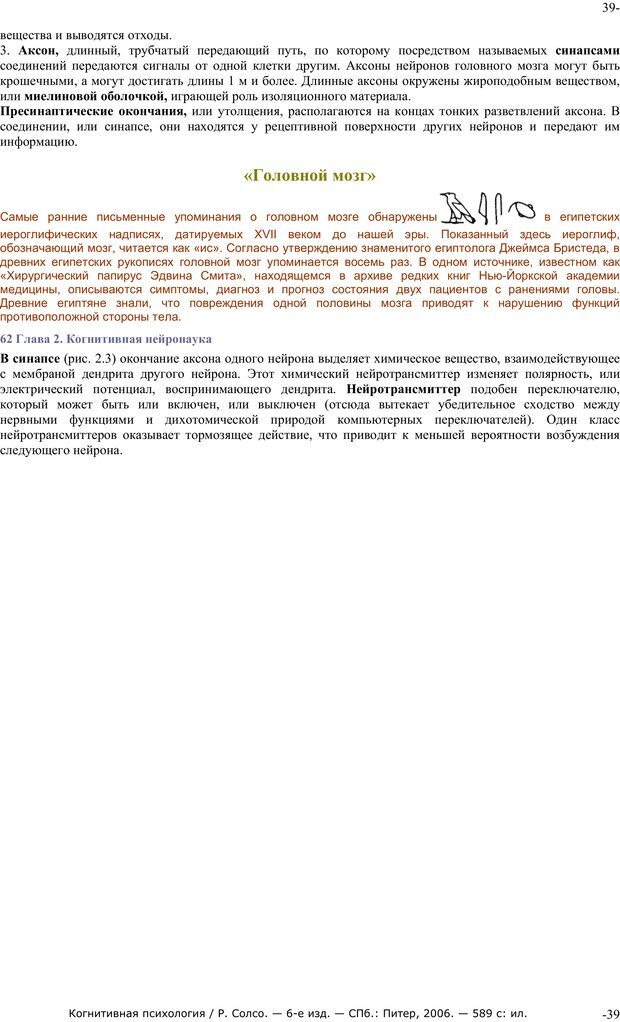 39-

вещества и выводятся отходы.

3. **Аксон,** длинный, трубчатый передающий путь, по которому посредством называемых **синапсами** соединений передаются сигналы от одной клетки другим. Аксоны нейронов головного мозга могут быть крошечными, а могут достигать длины 1 м и более. Длинные аксоны окружены жироподобным веществом, или **миелиновой оболочкой,** играющей роль изоляционного материала.

**Пресинаптические окончания,** или утолщения, располагаются на концах тонких разветвлений аксона. В соединении, или синапсе, они находятся у рецептивной поверхности других нейронов и передают им информацию.

«Головной мозг»

Самые ранние письменные упоминания о головном мозге обнаружены в египетских иероглифических надписях, датируемых XVII веком до нашей эры. Показанный здесь иероглиф, обозначающий мозг, читается как «ис». Согласно утверждению знаменитого египтолога Джеймса Бристеда, в древних египетских рукописях головной мозг упоминается восемь раз. В одном источнике, известном как «Хирургический папирус Эдвина Смита», находящемся в архиве редких книг Нью-Йоркской академии медицины, описываются симптомы, диагноз и прогноз состояния двух пациентов с ранениями головы. Древние египтяне знали, что повреждения одной половины мозга приводят к нарушению функций противоположной стороны тела.

62 Глава 2. Когнитивная нейронаука

**В синапсе** (рис. 2.3) окончание аксона одного нейрона выделяет химическое вещество, взаимодействующее с мембраной дендрита другого нейрона. Этот химический нейротрансмиттер изменяет полярность, или электрический потенциал, воспринимающего дендрита. **Нейротрансмиттер** подобен переключателю, который может быть или включен, или выключен (отсюда вытекает убедительное сходство между нервными функциями и дихотомической природой компьютерных переключателей). Один класс нейротрансмиттеров оказывает тормозящее действие, что приводит к меньшей вероятности возбуждения следующего нейрона.

Когнитивная психология / Р. Солсо. — 6-е изд. — СПб.: Питер, 2006. — 589 с: ил.

-39